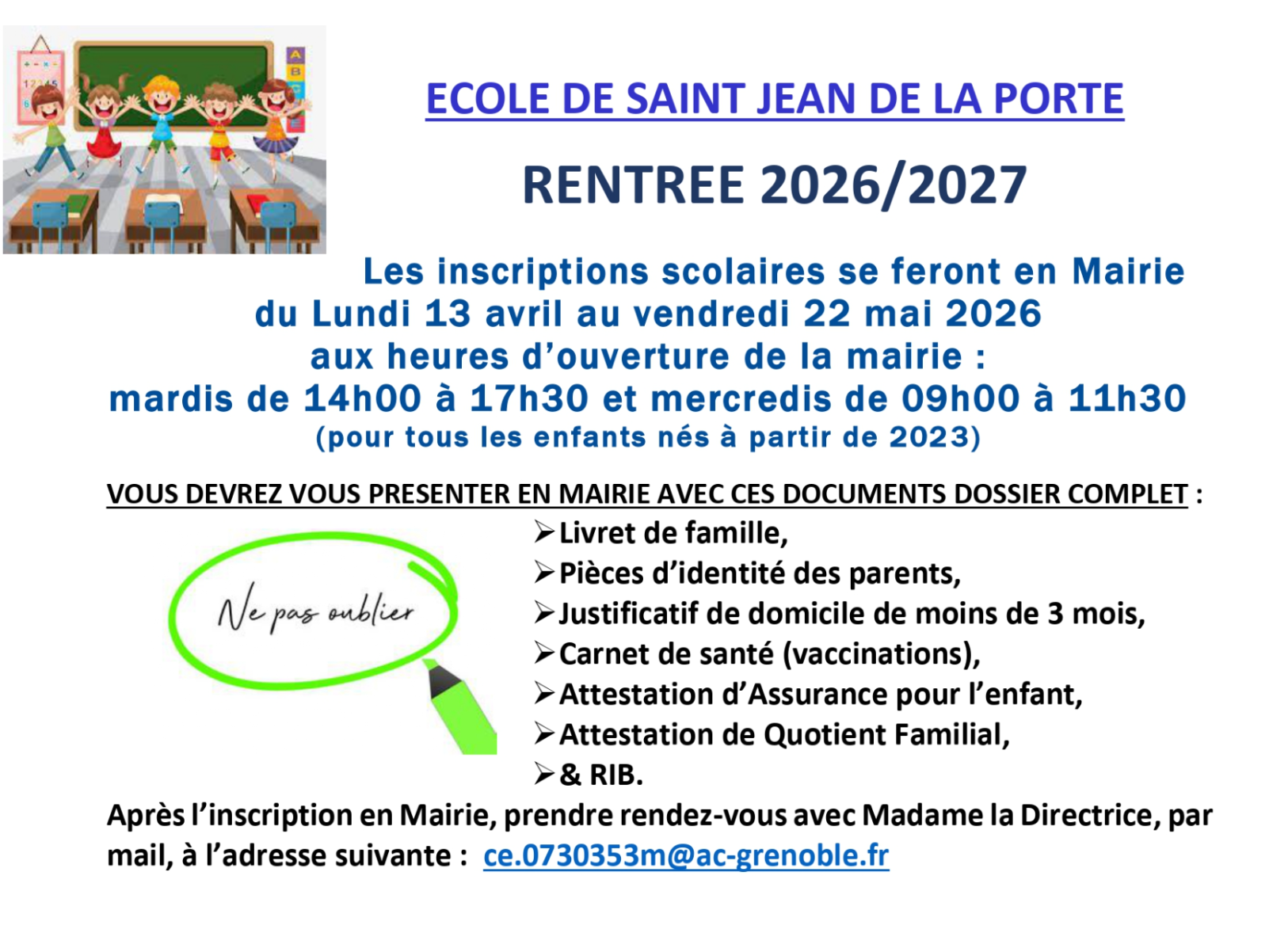 ECOLE DE SAINT JEAN DE LA PORTE

RENTREE 2026/2027

Les inscriptions scolaires se feront en Mairie du Lundi 13 avril au vendredi 22 mai 2026 aux heures d'ouverture de la mairie : mardis de 14h00 à 17h30 et mercredis de 09h00 à 11h30 (pour tous les enfants nés à partir de 2023)

VOUS DEVREZ VOUS PRESENTER EN MAIRIE AVEC CES DOCUMENTS DOSSIER COMPLET :

Ne pas oublier

➢Livret de famille,
➢Pièces d'identité des parents,
➢Justificatif de domicile de moins de 3 mois,
➢Carnet de santé (vaccinations),
➢Attestation d'Assurance pour l'enfant,
➢Attestation de Quotient Familial,
➢& RIB.

Après l'inscription en Mairie, prendre rendez-vous avec Madame la Directrice, par mail, à l'adresse suivante : ce.0730353m@ac-grenoble.fr